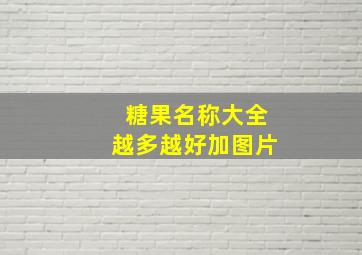 糖果名称大全
越多越好加图片